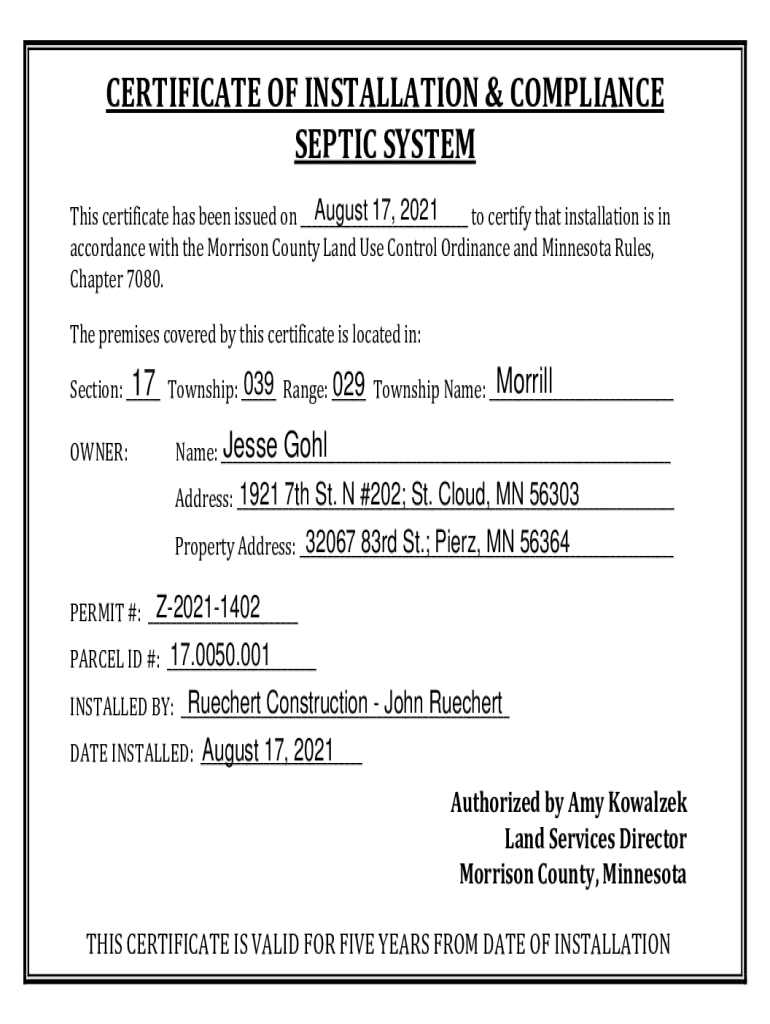 CERTIFICATE OF INSTALLATION & COMPLIANCE
SEPTIC SYSTEM

This certificate has been issued on August 17, 2021 to certify that installation is in accordance with the Morrison County Land Use Control Ordinance and Minnesota Rules, Chapter 7080.

The premises covered by this certificate is located in:

Section: 17 Township: 039 Range: 029 Township Name: Morrill

OWNER: Name: Jesse Gohl

Address: 1921 7th St. N #202; St. Cloud, MN 56303

Property Address: 32067 83rd St.; Pierz, MN 56364

PERMIT #: Z-2021-1402

PARCEL ID #: 17.0050.001

INSTALLED BY: Ruechert Construction - John Ruechert

DATE INSTALLED: August 17, 2021

Authorized by Amy Kowalzek
Land Services Director
Morrison County, Minnesota

THIS CERTIFICATE IS VALID FOR FIVE YEARS FROM DATE OF INSTALLATION